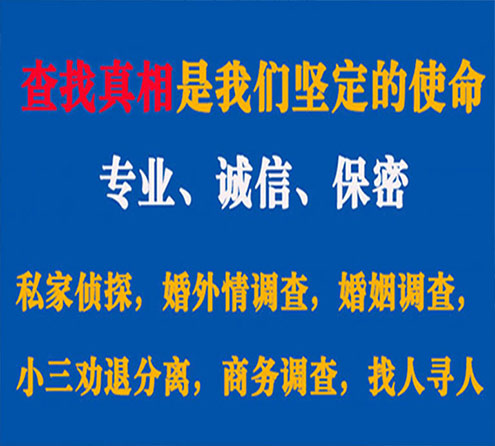 查找真相是我们坚定的使命

专业、诚信、保密

私家侦探，婚外情调查，婚姻调查，

小三劝退分离，商务调查，找人寻人